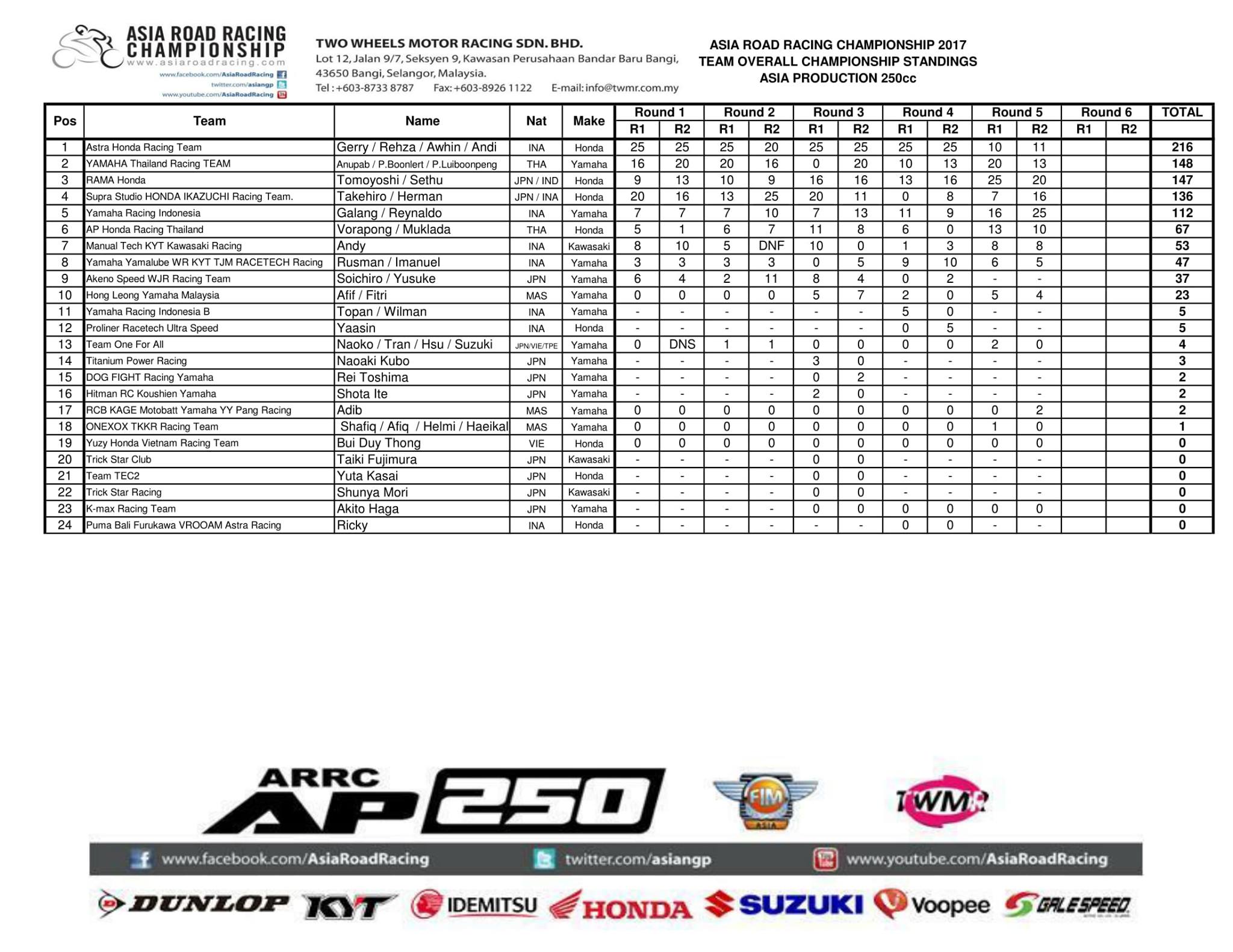 ASIA ROAD RACING CHAMPIONSHIP
www.asiaroadracing.com
www.facebook.com/AsiaRoadRacing
twitter.com/asiangp
www.youtube.com/AsiaRoadRacing

TWO WHEELS MOTOR RACING SDN. BHD.
Lot 12, Jalan 9/7, Seksyen 9, Kawasan Perusahaan Bandar Baru Bangi, 43650 Bangi, Selangor, Malaysia.
Tel : +603-8733 8787 Fax: +603-8926 1122 E-mail: info@twmr.com.my

ASIA ROAD RACING CHAMPIONSHIP 2017
TEAM OVERALL CHAMPIONSHIP STANDINGS
ASIA PRODUCTION 250cc

| Pos | Team | Name | Nat | Make | Round 1 R1 | Round 1 R2 | Round 2 R1 | Round 2 R2 | Round 3 R1 | Round 3 R2 | Round 4 R1 | Round 4 R2 | Round 5 R1 | Round 5 R2 | Round 6 R1 | Round 6 R2 | TOTAL |
|---|---|---|---|---|---|---|---|---|---|---|---|---|---|---|---|---|---|
| 1 | Astra Honda Racing Team | Gerry / Rehza / Awhin / Andi | INA | Honda | 25 | 25 | 25 | 20 | 25 | 25 | 25 | 25 | 10 | 11 | | | 216 |
| 2 | YAMAHA Thailand Racing TEAM | Anupab / P.Boonlert / P.Luiboonpeng | THA | Yamaha | 16 | 20 | 20 | 16 | 0 | 20 | 10 | 13 | 20 | 13 | | | 148 |
| 3 | RAMA Honda | Tomoyoshi / Sethu | JPN / IND | Honda | 9 | 13 | 10 | 9 | 16 | 16 | 13 | 16 | 25 | 20 | | | 147 |
| 4 | Supra Studio HONDA IKAZUCHI Racing Team. | Takehiro / Herman | JPN / INA | Honda | 20 | 16 | 13 | 25 | 20 | 11 | 0 | 8 | 7 | 16 | | | 136 |
| 5 | Yamaha Racing Indonesia | Galang / Reynaldo | INA | Yamaha | 7 | 7 | 7 | 10 | 7 | 13 | 11 | 9 | 16 | 25 | | | 112 |
| 6 | AP Honda Racing Thailand | Vorapong / Muklada | THA | Honda | 5 | 1 | 6 | 7 | 11 | 8 | 6 | 0 | 13 | 10 | | | 67 |
| 7 | Manual Tech KYT Kawasaki Racing | Andy | INA | Kawasaki | 8 | 10 | 5 | DNF | 10 | 0 | 1 | 3 | 8 | 8 | | | 53 |
| 8 | Yamaha Yamalube WR KYT TJM RACETECH Racing | Rusman / Imanuel | INA | Yamaha | 3 | 3 | 3 | 3 | 0 | 5 | 9 | 10 | 6 | 5 | | | 47 |
| 9 | Akeno Speed WJR Racing Team | Soichiro / Yusuke | JPN | Yamaha | 6 | 4 | 2 | 11 | 8 | 4 | 0 | 2 | - | - | | | 37 |
| 10 | Hong Leong Yamaha Malaysia | Afif / Fitri | MAS | Yamaha | 0 | 0 | 0 | 0 | 5 | 7 | 2 | 0 | 5 | 4 | | | 23 |
| 11 | Yamaha Racing Indonesia B | Topan / Wilman | INA | Yamaha | - | - | - | - | - | - | 5 | 0 | - | - | | | 5 |
| 12 | Proliner Racetech Ultra Speed | Yaasin | INA | Honda | - | - | - | - | - | - | 0 | 5 | - | - | | | 5 |
| 13 | Team One For All | Naoko / Tran / Hsu / Suzuki | JPN/VIE/TPE | Yamaha | 0 | DNS | 1 | 1 | 0 | 0 | 0 | 0 | 2 | 0 | | | 4 |
| 14 | Titanium Power Racing | Naoaki Kubo | JPN | Yamaha | - | - | - | - | 3 | 0 | - | - | - | - | | | 3 |
| 15 | DOG FIGHT Racing Yamaha | Rei Toshima | JPN | Yamaha | - | - | - | - | 0 | 2 | - | - | - | - | | | 2 |
| 16 | Hitman RC Koushien Yamaha | Shota Ite | JPN | Yamaha | - | - | - | - | 2 | 0 | - | - | - | - | | | 2 |
| 17 | RCB KAGE Motobatt Yamaha YY Pang Racing | Adib | MAS | Yamaha | 0 | 0 | 0 | 0 | 0 | 0 | 0 | 0 | 0 | 2 | | | 2 |
| 18 | ONEXOX TKKR Racing Team | Shafiq / Afiq / Helmi / Haeikal | MAS | Yamaha | 0 | 0 | 0 | 0 | 0 | 0 | 0 | 0 | 1 | 0 | | | 1 |
| 19 | Yuzy Honda Vietnam Racing Team | Bui Duy Thong | VIE | Honda | 0 | 0 | 0 | 0 | 0 | 0 | 0 | 0 | 0 | 0 | | | 0 |
| 20 | Trick Star Club | Taiki Fujimura | JPN | Kawasaki | - | - | - | - | 0 | 0 | - | - | - | - | | | 0 |
| 21 | Team TEC2 | Yuta Kasai | JPN | Honda | - | - | - | - | 0 | 0 | - | - | - | - | | | 0 |
| 22 | Trick Star Racing | Shunya Mori | JPN | Kawasaki | - | - | - | - | 0 | 0 | - | - | - | - | | | 0 |
| 23 | K-max Racing Team | Akito Haga | JPN | Yamaha | - | - | - | - | 0 | 0 | 0 | 0 | 0 | 0 | | | 0 |
| 24 | Puma Bali Furukawa VROOAM Astra Racing | Ricky | INA | Honda | - | - | - | - | - | - | 0 | 0 | - | - | | | 0 |

ARRC AP250
FIM ASIA
TWMR
www.facebook.com/AsiaRoadRacing twitter.com/asiangp www.youtube.com/AsiaRoadRacing
DUNLOP KYT IDEMITSU HONDA SUZUKI Voopee GALESPEED